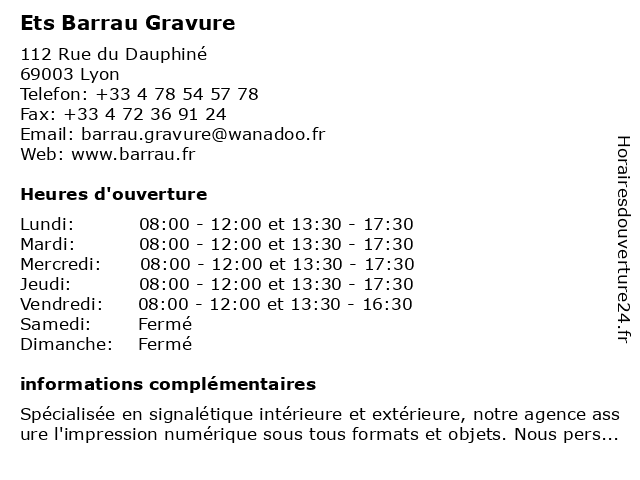 Ets Barrau Gravure

112 Rue du Dauphiné
69003 Lyon
Telefon: +33 4 78 54 57 78
Fax: +33 4 72 36 91 24
Email: barrau.gravure@wanadoo.fr
Web: www.barrau.fr

Heures d'ouverture

| | |
|---|---|
| Lundi: | 08:00 - 12:00 et 13:30 - 17:30 |
| Mardi: | 08:00 - 12:00 et 13:30 - 17:30 |
| Mercredi: | 08:00 - 12:00 et 13:30 - 17:30 |
| Jeudi: | 08:00 - 12:00 et 13:30 - 17:30 |
| Vendredi: | 08:00 - 12:00 et 13:30 - 16:30 |
| Samedi: | Fermé |
| Dimanche: | Fermé |

informations complémentaires

Spécialisée en signalétique intérieure et extérieure, notre agence ass ure l'impression numérique sous tous formats et objets. Nous pers...

Horairesdouverture24.fr